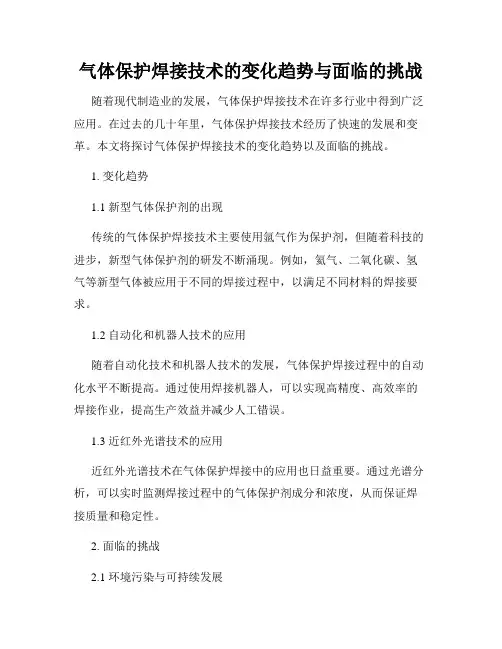 气体保护焊接技术的变化趋势与面临的挑战

随着现代制造业的发展，气体保护焊接技术在许多行业中得到广泛应用。在过去的几十年里，气体保护焊接技术经历了快速的发展和变革。本文将探讨气体保护焊接技术的变化趋势以及面临的挑战。

1. 变化趋势

1.1 新型气体保护剂的出现

传统的气体保护焊接技术主要使用氩气作为保护剂，但随着科技的进步，新型气体保护剂的研发不断涌现。例如，氦气、二氧化碳、氢气等新型气体被应用于不同的焊接过程中，以满足不同材料的焊接要求。

1.2 自动化和机器人技术的应用

随着自动化技术和机器人技术的发展，气体保护焊接过程中的自动化水平不断提高。通过使用焊接机器人，可以实现高精度、高效率的焊接作业，提高生产效益并减少人工错误。

1.3 近红外光谱技术的应用

近红外光谱技术在气体保护焊接中的应用也日益重要。通过光谱分析，可以实时监测焊接过程中的气体保护剂成分和浓度，从而保证焊接质量和稳定性。

2. 面临的挑战

2.1 环境污染与可持续发展